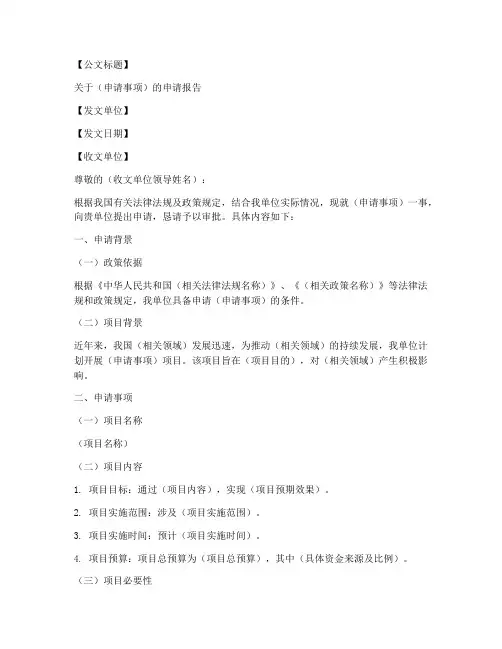 【公文标题】

关于（申请事项）的申请报告

【发文单位】

【发文日期】

【收文单位】

尊敬的（收文单位领导姓名）：

根据我国有关法律法规及政策规定，结合我单位实际情况，现就（申请事项）一事，向贵单位提出申请，恳请予以审批。具体内容如下：

一、申请背景

（一）政策依据

根据《中华人民共和国（相关法律法规名称）》、《（相关政策名称）》等法律法规和政策规定，我单位具备申请（申请事项）的条件。

（二）项目背景

近年来，我国（相关领域）发展迅速，为推动（相关领域）的持续发展，我单位计划开展（申请事项）项目。该项目旨在（项目目的），对（相关领域）产生积极影响。

二、申请事项

（一）项目名称

（项目名称）

（二）项目内容

1. 项目目标：通过（项目内容），实现（项目预期效果）。

2. 项目实施范围：涉及（项目实施范围）。

3. 项目实施时间：预计（项目实施时间）。

4. 项目预算：项目总预算为（项目总预算），其中（具体资金来源及比例）。

（三）项目必要性